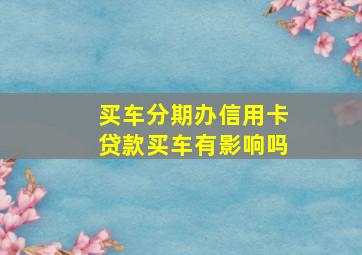 买车分期办信用卡
贷款买车有影响吗